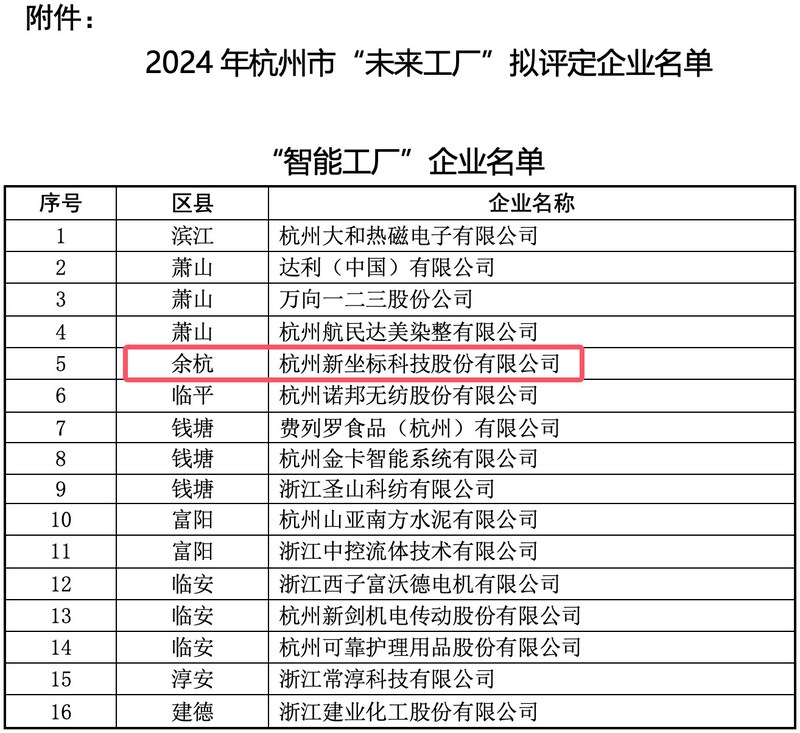 附件：

2024年杭州市“未来工厂”拟评定企业名单

“智能工厂”企业名单

| 序号 | 区县 | 企业名称 |
|---|---|---|
| 1 | 滨江 | 杭州大和热磁电子有限公司 |
| 2 | 萧山 | 达利（中国）有限公司 |
| 3 | 萧山 | 万向一二三股份公司 |
| 4 | 萧山 | 杭州航民达美染整有限公司 |
| 5 | 余杭 | 杭州新坐标科技股份有限公司 |
| 6 | 临平 | 杭州诺邦无纺股份有限公司 |
| 7 | 钱塘 | 费列罗食品（杭州）有限公司 |
| 8 | 钱塘 | 杭州金卡智能系统有限公司 |
| 9 | 钱塘 | 浙江圣山科纺有限公司 |
| 10 | 富阳 | 杭州山亚南方水泥有限公司 |
| 11 | 富阳 | 浙江中控流体技术有限公司 |
| 12 | 临安 | 浙江西子富沃德电机有限公司 |
| 13 | 临安 | 杭州新剑机电传动股份有限公司 |
| 14 | 临安 | 杭州可靠护理用品股份有限公司 |
| 15 | 淳安 | 浙江常淳科技有限公司 |
| 16 | 建德 | 浙江建业化工股份有限公司 |